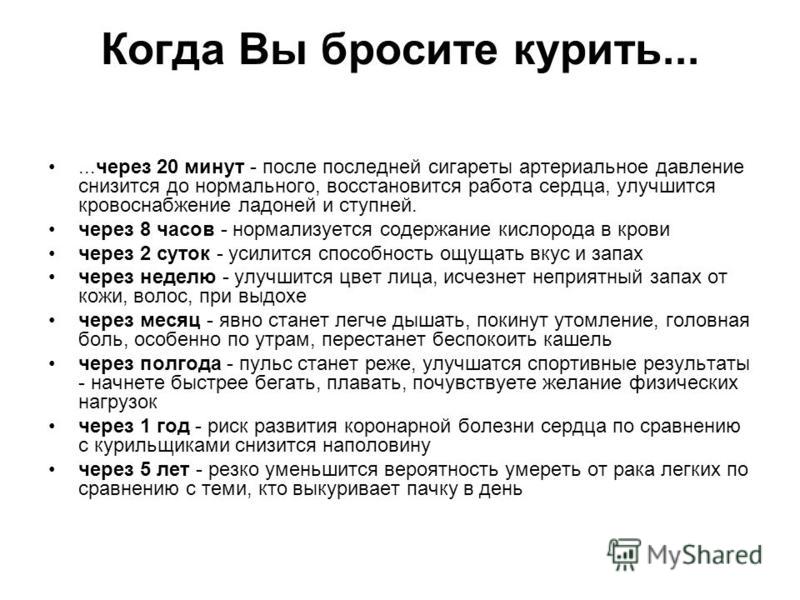 Когда Вы бросите курить...

• ...через 20 минут - после последней сигареты артериальное давление снизится до нормального, восстановится работа сердца, улучшится кровоснабжение ладоней и ступней.
• через 8 часов - нормализуется содержание кислорода в крови
• через 2 суток - усилится способность ощущать вкус и запах
• через неделю - улучшится цвет лица, исчезнет неприятный запах от кожи, волос, при выдохе
• через месяц - явно станет легче дышать, покинут утомление, головная боль, особенно по утрам, перестанет беспокоить кашель
• через полгода - пульс станет реже, улучшатся спортивные результаты - начнете быстрее бегать, плавать, почувствуете желание физических нагрузок
• через 1 год - риск развития коронарной болезни сердца по сравнению с курильщиками снизится наполовину
• через 5 лет - резко уменьшится вероятность умереть от рака легких по сравнению с теми, кто выкуривает пачку в день

MyShared